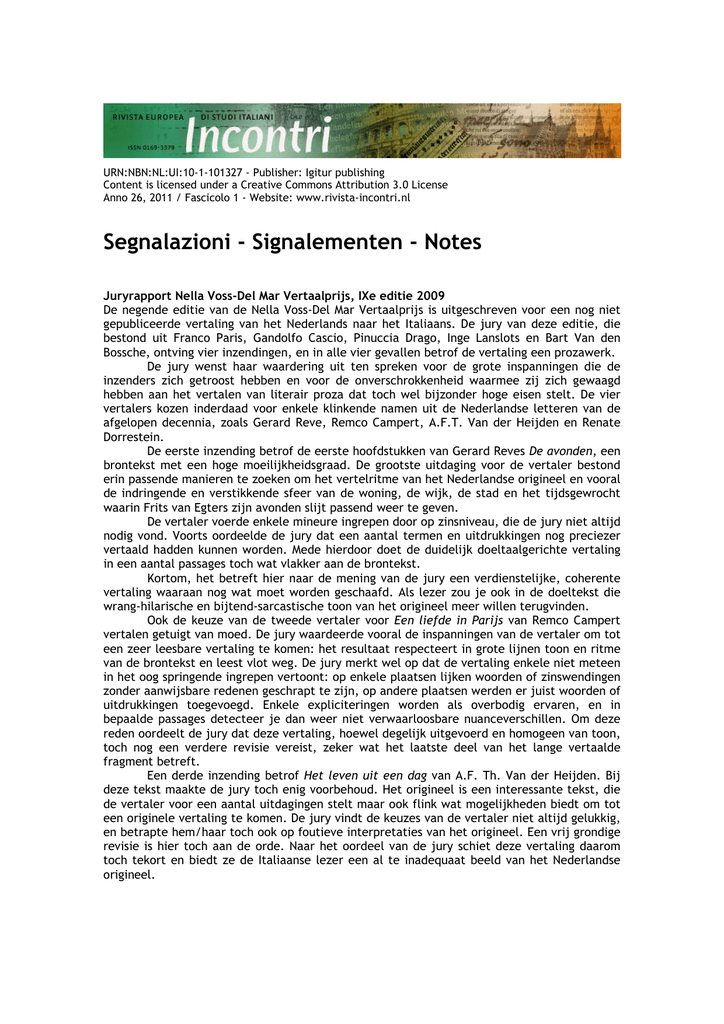 RIVISTA EUROPEA DI STUDI ITALIANI
ISSN 0169-3379
Incontri

URN:NBN:NL:UI:10-1-101327 - Publisher: Igitur publishing
Content is licensed under a Creative Commons Attribution 3.0 License
Anno 26, 2011 / Fascicolo 1 - Website: www.rivista-incontri.nl

Segnalazioni - Signalementen - Notes

Juryrapport Nella Voss-Del Mar Vertaalprijs, IXe editie 2009
De negende editie van de Nella Voss-Del Mar Vertaalprijs is uitgeschreven voor een nog niet gepubliceerde vertaling van het Nederlands naar het Italiaans. De jury van deze editie, die bestond uit Franco Paris, Gandolfo Cascio, Pinuccia Drago, Inge Lanslots en Bart Van den Bossche, ontving vier inzendingen, en in alle vier gevallen betrof de vertaling een prozawerk.

De jury wenst haar waardering uit ten spreken voor de grote inspanningen die de inzenders zich getroost hebben en voor de onverschrokkenheid waarmee zij zich gewaagd hebben aan het vertalen van literair proza dat toch wel bijzonder hoge eisen stelt. De vier vertalers kozen inderdaad voor enkele klinkende namen uit de Nederlandse letteren van de afgelopen decennia, zoals Gerard Reve, Remco Campert, A.F.T. Van der Heijden en Renate Dorrestein.

De eerste inzending betrof de eerste hoofdstukken van Gerard Reves De avonden, een brontekst met een hoge moeilijkheidsgraad. De grootste uitdaging voor de vertaler bestond erin passende manieren te zoeken om het vertelritme van het Nederlandse origineel en vooral de indringende en verstikkende sfeer van de woning, de wijk, de stad en het tijdsgewrocht waarin Frits van Egters zijn avonden slijt passend weer te geven.

De vertaler voerde enkele mineure ingrepen door op zinsniveau, die de jury niet altijd nodig vond. Voorts oordeelde de jury dat een aantal termen en uitdrukkingen nog preciezer vertaald hadden kunnen worden. Mede hierdoor doet de duidelijk doeltaalgerichte vertaling in een aantal passages toch wat vlakker aan de brontekst.

Kortom, het betreft hier naar de mening van de jury een verdienstelijke, coherente vertaling waaraan nog wat moet worden geschaafd. Als lezer zou je ook in de doeltekst die wrang-hilarische en bijtend-sarcastische toon van het origineel meer willen terugvinden.

Ook de keuze van de tweede vertaler voor Een liefde in Parijs van Remco Campert vertalen getuigt van moed. De jury waardeerde vooral de inspanningen van de vertaler om tot een zeer leesbare vertaling te komen: het resultaat respecteert in grote lijnen toon en ritme van de brontekst en leest vlot weg. De jury merkt wel op dat de vertaling enkele niet meteen in het oog springende ingrepen vertoont: op enkele plaatsen lijken woorden of zinswendingen zonder aanwijsbare redenen geschrapt te zijn, op andere plaatsen werden er juist woorden of uitdrukkingen toegevoegd. Enkele expliciteringen worden als overbodig ervaren, en in bepaalde passages detecteer je dan weer niet verwaarloosbare nuanceverschillen. Om deze reden oordeelt de jury dat deze vertaling, hoewel degelijk uitgevoerd en homogeen van toon, toch nog een verdere revisie vereist, zeker wat het laatste deel van het lange vertaalde fragment betreft.

Een derde inzending betrof Het leven uit een dag van A.F. Th. Van der Heijden. Bij deze tekst maakte de jury toch enig voorbehoud. Het origineel is een interessante tekst, die de vertaler voor een aantal uitdagingen stelt maar ook flink wat mogelijkheden biedt om tot een originele vertaling te komen. De jury vindt de keuzes van de vertaler niet altijd gelukkig, en betrapte hem/haar toch ook op foutieve interpretaties van het origineel. Een vrij grondige revisie is hier toch aan de orde. Naar het oordeel van de jury schiet deze vertaling daarom toch tekort en biedt ze de Italiaanse lezer een al te inadequaat beeld van het Nederlandse origineel.